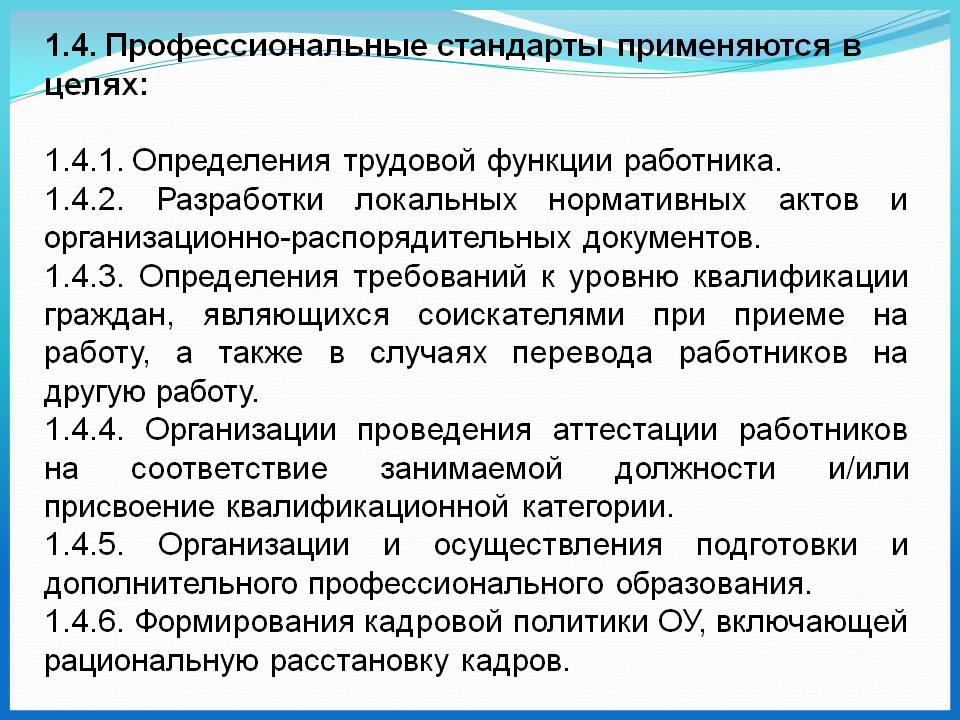 1.4. Профессиональные стандарты применяются в целях:

1.4.1. Определения трудовой функции работника.
1.4.2. Разработки локальных нормативных актов и организационно-распорядительных документов.
1.4.3. Определения требований к уровню квалификации граждан, являющихся соискателями при приеме на работу, а также в случаях перевода работников на другую работу.
1.4.4. Организации проведения аттестации работников на соответствие занимаемой должности и/или присвоение квалификационной категории.
1.4.5. Организации и осуществления подготовки и дополнительного профессионального образования.
1.4.6. Формирования кадровой политики ОУ, включающей рациональную расстановку кадров.